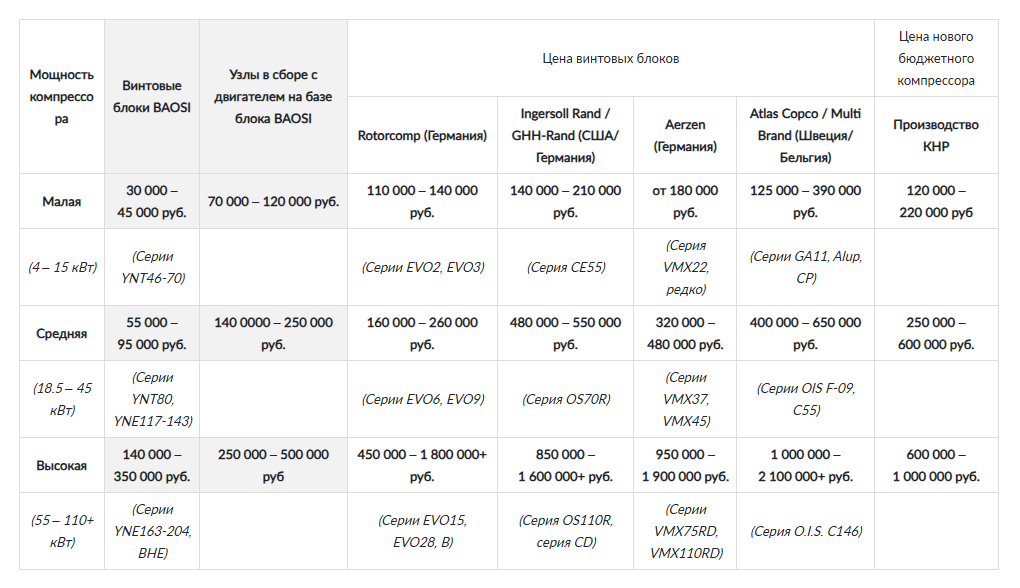 | Мощность компрессора | Винтовые блоки BAOSI | Узлы в сборе с двигателем на базе блока BAOSI | Цена винтовых блоков | | | | Цена нового бюджетного компрессора |
|---|---|---|---|---|---|---|---|
| | | | Rotorcomp (Германия) | Ingersoll Rand / GHH-Rand (США/ Германия) | Aerzen (Германия) | Atlas Copco / Multi Brand (Швеция/ Бельгия) | Производство КНР |
| Малая | 30 000 – 45 000 руб. | 70 000 – 120 000 руб. | 110 000 – 140 000 руб. | 140 000 – 210 000 руб. | от 180 000 руб. | 125 000 – 390 000 руб. | 120 000 – 220 000 руб |
| (4 – 15 кВт) | (Серии YNT46-70) | | (Серии EVO2, EVO3) | (Серия CE55) | (Серия VMX22, редко) | (Серии GA11, Alup, CP) | |
| Средняя | 55 000 – 95 000 руб. | 140 0000 – 250 000 руб. | 160 000 – 260 000 руб. | 480 000 – 550 000 руб. | 320 000 – 480 000 руб. | 400 000 – 650 000 руб. | 250 000 – 600 000 руб. |
| (18.5 – 45 кВт) | (Серии YNT80, YNE117-143) | | (Серии EVO6, EVO9) | (Серия OS70R) | (Серии VMX37, VMX45) | (Серии OIS F-09, C55) | |
| Высокая | 140 000 – 350 000 руб. | 250 000 – 500 000 руб | 450 000 – 1 800 000+ руб. | 850 000 – 1 600 000+ руб. | 950 000 – 1 900 000 руб. | 1 000 000 – 2 100 000+ руб. | 600 000 – 1 000 000 руб. |
| (55 – 110+ кВт) | (Серии YNE163-204, BHE) | | (Серии EVO15, EVO28, B) | (Серия OS110R, серия CD) | (Серии VMX75RD, VMX110RD) | (Серия O.I.S. C146) | |